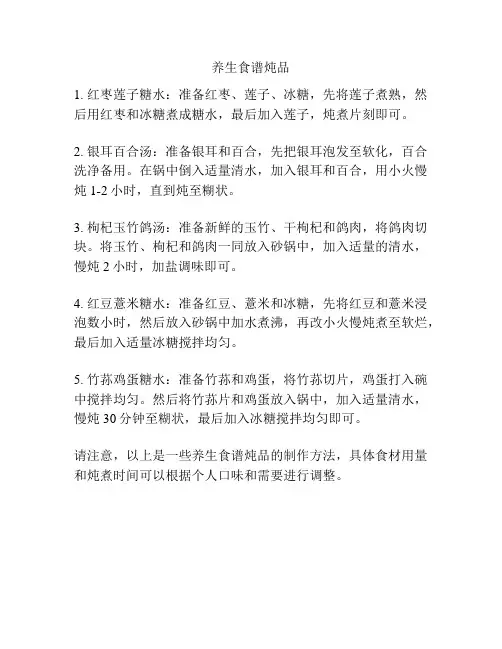 养生食谱炖品

1. 红枣莲子糖水：准备红枣、莲子、冰糖，先将莲子煮熟，然后用红枣和冰糖煮成糖水，最后加入莲子，炖煮片刻即可。

2. 银耳百合汤：准备银耳和百合，先把银耳泡发至软化，百合洗净备用。在锅中倒入适量清水，加入银耳和百合，用小火慢炖 1-2 小时，直到炖至糊状。

3. 枸杞玉竹鸽汤：准备新鲜的玉竹、干枸杞和鸽肉，将鸽肉切块。将玉竹、枸杞和鸽肉一同放入砂锅中，加入适量的清水，慢炖 2 小时，加盐调味即可。

4. 红豆薏米糖水：准备红豆、薏米和冰糖，先将红豆和薏米浸泡数小时，然后放入砂锅中加水煮沸，再改小火慢炖煮至软烂，最后加入适量冰糖搅拌均匀。

5. 竹荪鸡蛋糖水：准备竹荪和鸡蛋，将竹荪切片，鸡蛋打入碗中搅拌均匀。然后将竹荪片和鸡蛋放入锅中，加入适量清水，慢炖 30 分钟至糊状，最后加入冰糖搅拌均匀即可。

请注意，以上是一些养生食谱炖品的制作方法，具体食材用量和炖煮时间可以根据个人口味和需要进行调整。